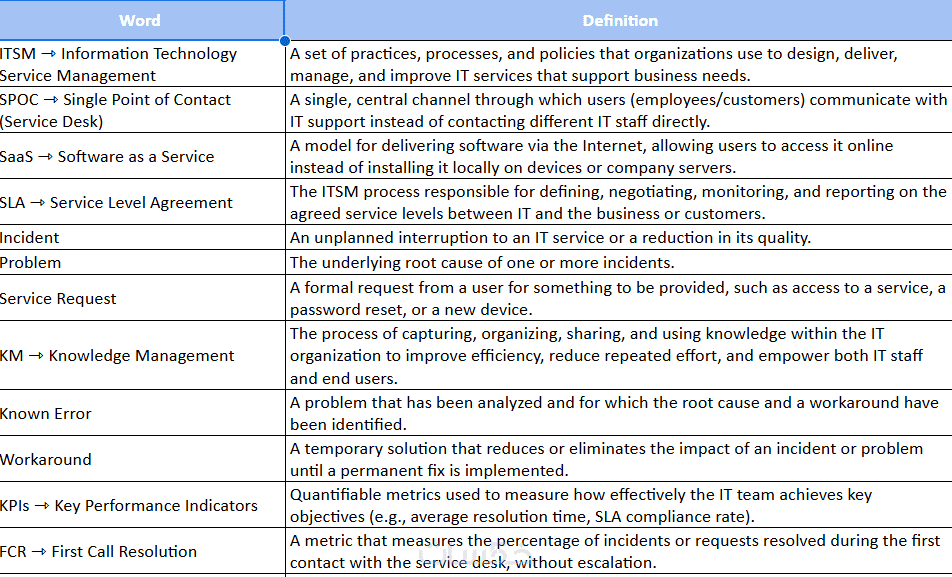 | Word | Definition |
|---|---|
| ITSM → Information Technology Service Management | A set of practices, processes, and policies that organizations use to design, deliver, manage, and improve IT services that support business needs. |
| SPOC → Single Point of Contact (Service Desk) | A single, central channel through which users (employees/customers) communicate with IT support instead of contacting different IT staff directly. |
| SaaS → Software as a Service | A model for delivering software via the Internet, allowing users to access it online instead of installing it locally on devices or company servers. |
| SLA → Service Level Agreement | The ITSM process responsible for defining, negotiating, monitoring, and reporting on the agreed service levels between IT and the business or customers. |
| Incident | An unplanned interruption to an IT service or a reduction in its quality. |
| Problem | The underlying root cause of one or more incidents. |
| Service Request | A formal request from a user for something to be provided, such as access to a service, a password reset, or a new device. |
| KM → Knowledge Management | The process of capturing, organizing, sharing, and using knowledge within the IT organization to improve efficiency, reduce repeated effort, and empower both IT staff and end users. |
| Known Error | A problem that has been analyzed and for which the root cause and a workaround have been identified. |
| Workaround | A temporary solution that reduces or eliminates the impact of an incident or problem until a permanent fix is implemented. |
| KPIs → Key Performance Indicators | Quantifiable metrics used to measure how effectively the IT team achieves key objectives (e.g., average resolution time, SLA compliance rate). |
| FCR → First Call Resolution | A metric that measures the percentage of incidents or requests resolved during the first contact with the service desk, without escalation. |